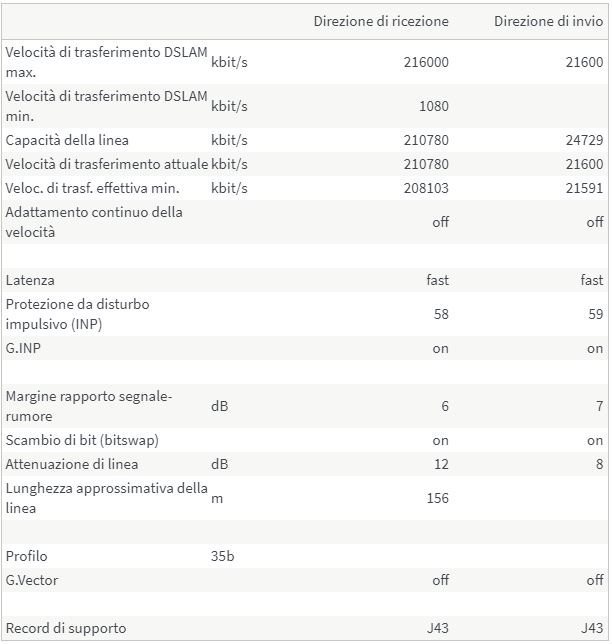 | | | Direzione di ricezione | Direzione di invio |
|---|---|---|---|
| Velocità di trasferimento DSLAM max. | kbit/s | 216000 | 21600 |
| Velocità di trasferimento DSLAM min. | kbit/s | 1080 | |
| Capacità della linea | kbit/s | 210780 | 24729 |
| Velocità di trasferimento attuale | kbit/s | 210780 | 21600 |
| Veloc. di trasf. effettiva min. | kbit/s | 208103 | 21591 |
| Adattamento continuo della velocità | | off | off |
| | | | |
| Latenza | | fast | fast |
| Protezione da disturbo impulsivo (INP) | | 58 | 59 |
| G.INP | | on | on |
| | | | |
| Margine rapporto segnale-rumore | dB | 6 | 7 |
| Scambio di bit (bitswap) | | on | on |
| Attenuazione di linea | dB | 12 | 8 |
| Lunghezza approssimativa della linea | m | 156 | |
| | | | |
| Profilo | 35b | | |
| G.Vector | | off | off |
| | | | |
| Record di supporto | | J43 | J43 |